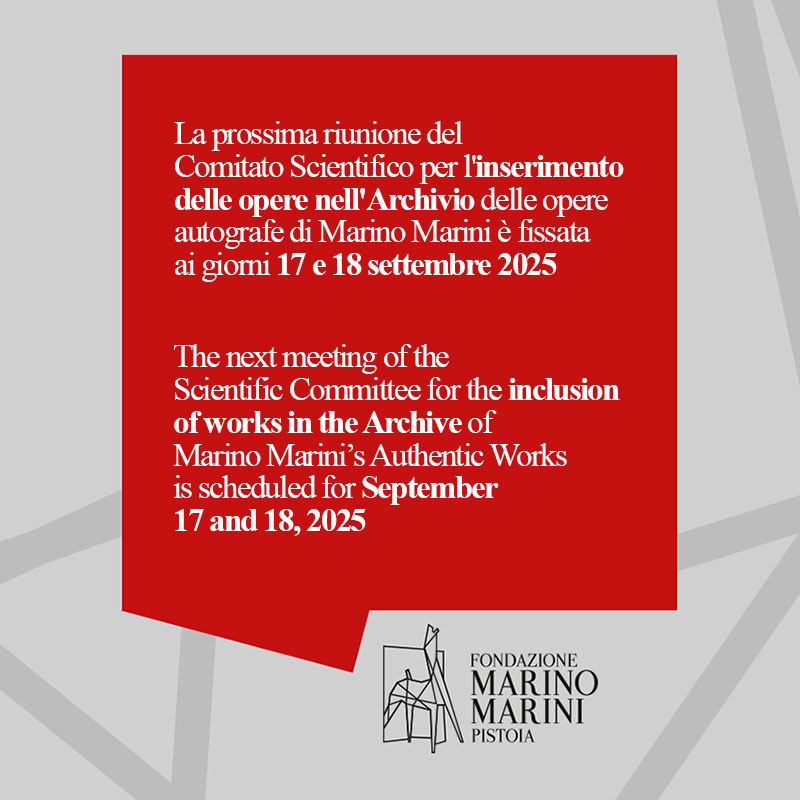 La prossima riunione del Comitato Scientifico per l'inserimento delle opere nell'Archivio delle opere autografe di Marino Marini è fissata ai giorni 17 e 18 settembre 2025

The next meeting of the Scientific Committee for the inclusion of works in the Archive of Marino Marini's Authentic Works is scheduled for September 17 and 18, 2025

FONDAZIONE
MARINO
MARINI
PISTOIA